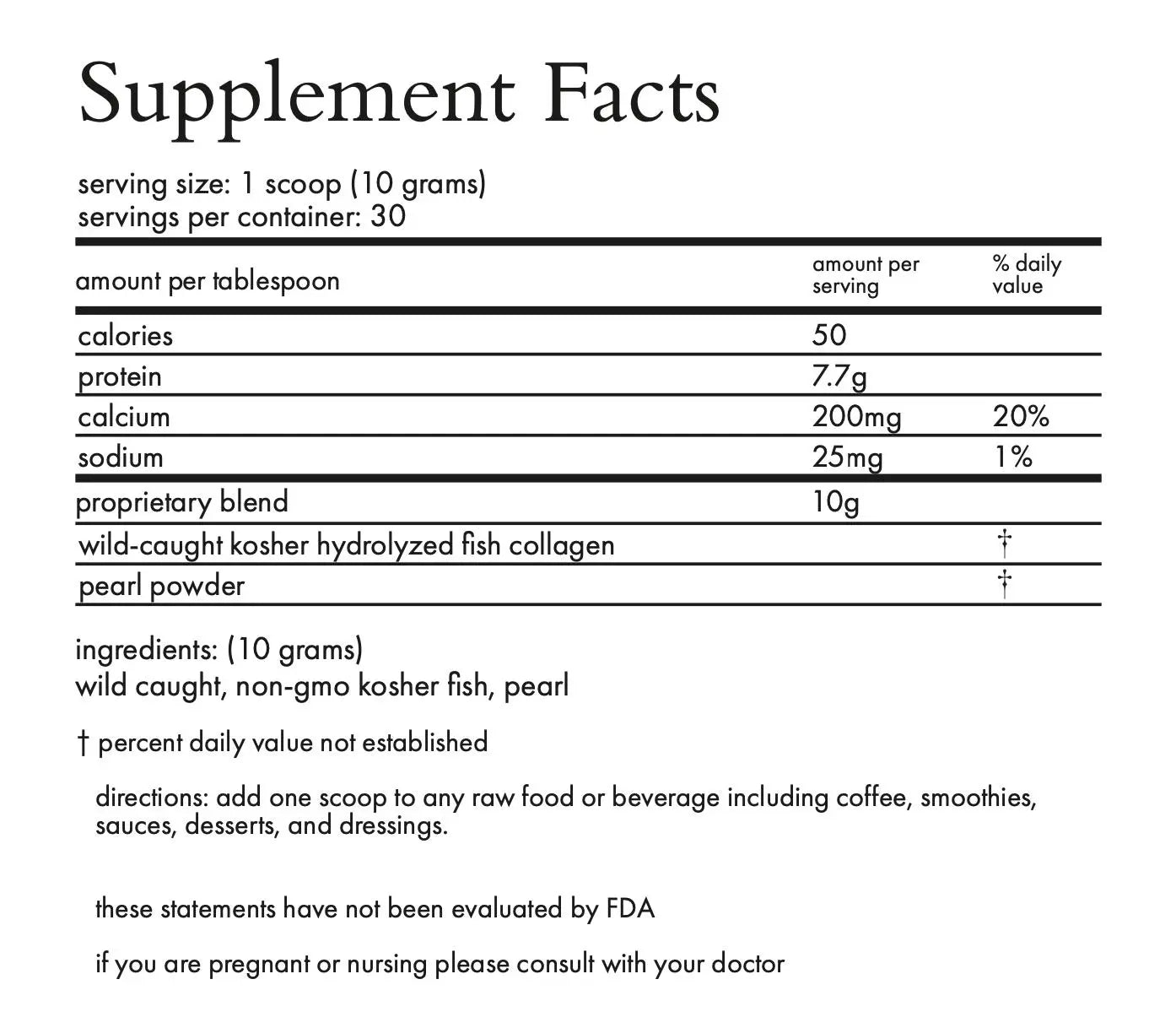 Supplement Facts

serving size: 1 scoop (10 grams)
servings per container: 30

| amount per tablespoon | amount per serving | % daily value |
|---|---|---|
| calories | 50 | |
| protein | 7.7g | |
| calcium | 200mg | 20% |
| sodium | 25mg | 1% |
| proprietary blend | 10g | |
| wild-caught kosher hydrolyzed fish collagen | | † |
| pearl powder | | † |

ingredients: (10 grams)
wild caught, non-gmo kosher fish, pearl

† percent daily value not established

directions: add one scoop to any raw food or beverage including coffee, smoothies, sauces, desserts, and dressings.

these statements have not been evaluated by FDA

if you are pregnant or nursing please consult with your doctor